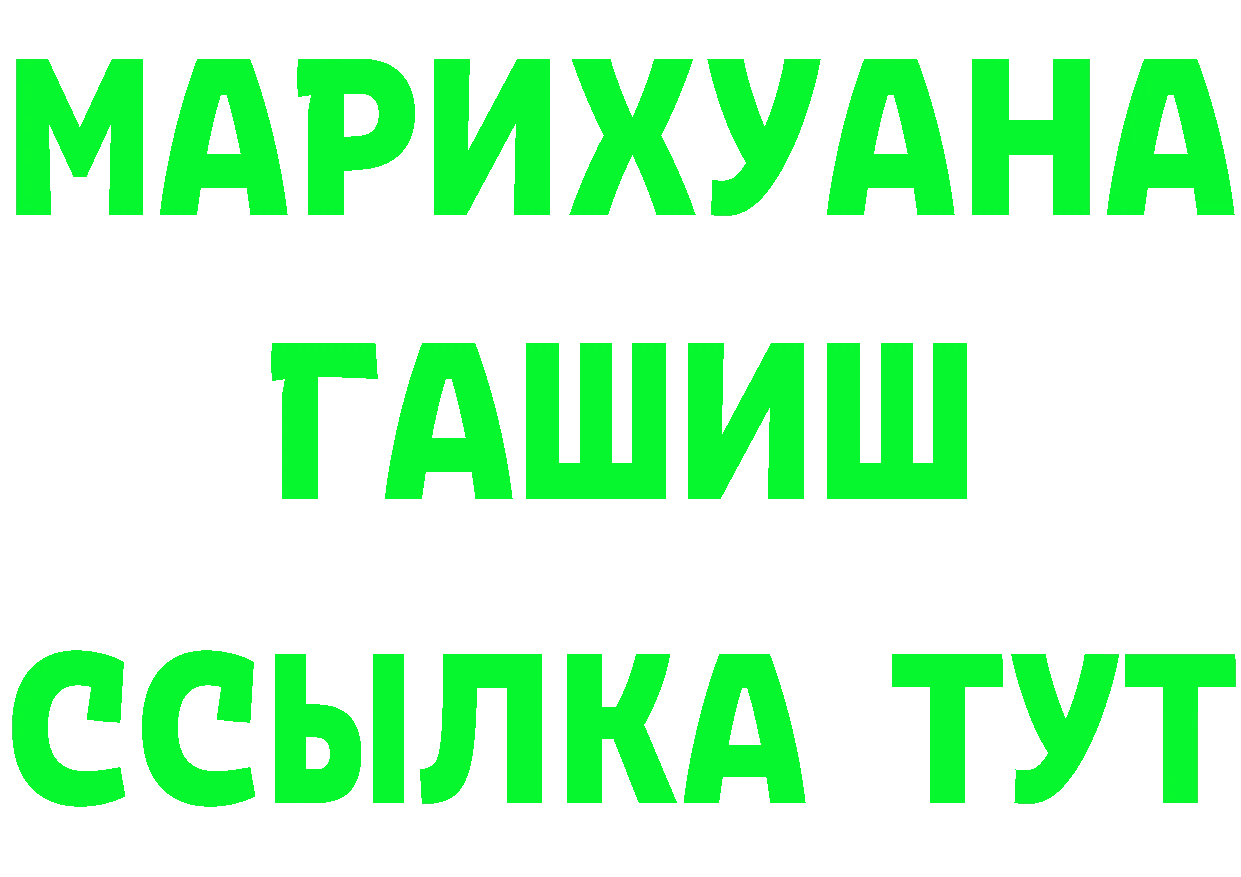 МАРИХУАНА
ГАШИШ
ССЫЛКА ТУТ